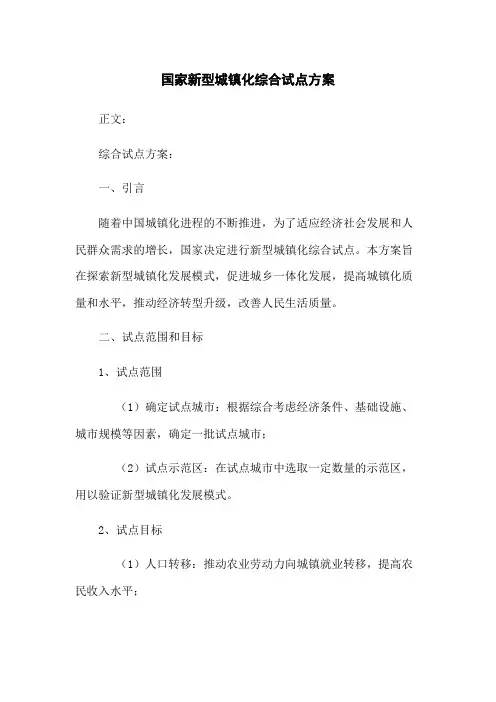 国家新型城镇化综合试点方案

正文：

综合试点方案：

一、引言

随着中国城镇化进程的不断推进，为了适应经济社会发展和人民群众需求的增长，国家决定进行新型城镇化综合试点。本方案旨在探索新型城镇化发展模式，促进城乡一体化发展，提高城镇化质量和水平，推动经济转型升级，改善人民生活质量。

二、试点范围和目标

1、试点范围

（1）确定试点城市：根据综合考虑经济条件、基础设施、城市规模等因素，确定一批试点城市；

（2）试点示范区：在试点城市中选取一定数量的示范区，用以验证新型城镇化发展模式。

2、试点目标

（1）人口转移：推动农业劳动力向城镇就业转移，提高农民收入水平；